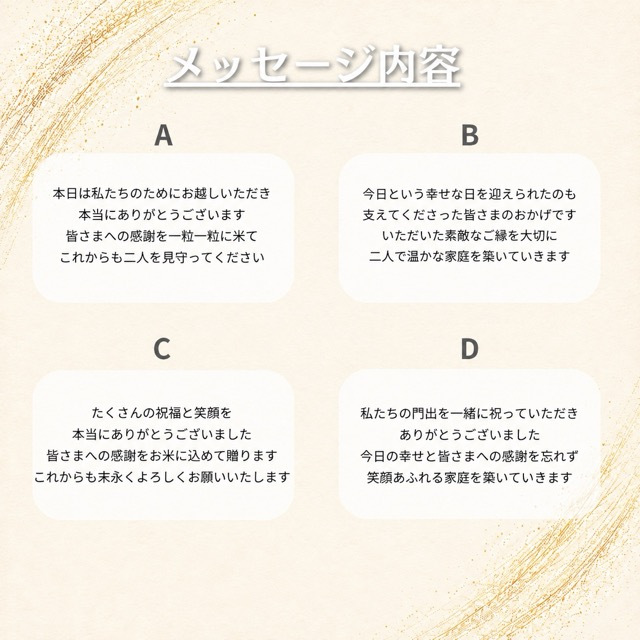 メッセージ内容

A

本日は私たちのためにお越しいただき
本当にありがとうございます
皆さまへの感謝を一粒一粒に米て
これからも二人を見守ってください

B

今日という幸せな日を迎えられたのも
支えてくださった皆さまのおかげです
いただいた素敵なご縁を大切に
二人で温かな家庭を築いていきます

C

たくさんの祝福と笑顔を
本当にありがとうございました
皆さまへの感謝をお米に込めて贈ります
これからも末永くよろしくお願いいたします

D

私たちの門出を一緒に祝っていただき
ありがとうございました
今日の幸せと皆さまへの感謝を忘れず
笑顔あふれる家庭を築いていきます